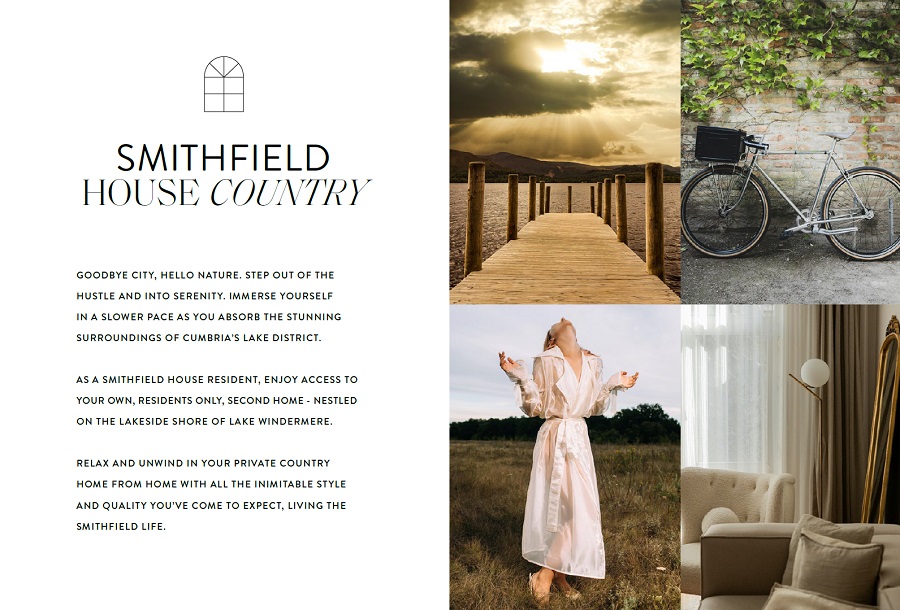 SMITHFIELD
HOUSE COUNTRY

GOODBYE CITY, HELLO NATURE. STEP OUT OF THE HUSTLE AND INTO SERENITY. IMMERSE YOURSELF IN A SLOWER PACE AS YOU ABSORB THE STUNNING SURROUNDINGS OF CUMBRIA'S LAKE DISTRICT.

AS A SMITHFIELD HOUSE RESIDENT, ENJOY ACCESS TO YOUR OWN, RESIDENTS ONLY, SECOND HOME - NESTLED ON THE LAKESIDE SHORE OF LAKE WINDERMERE.

RELAX AND UNWIND IN YOUR PRIVATE COUNTRY HOME FROM HOME WITH ALL THE INIMITABLE STYLE AND QUALITY YOU'VE COME TO EXPECT, LIVING THE SMITHFIELD LIFE.